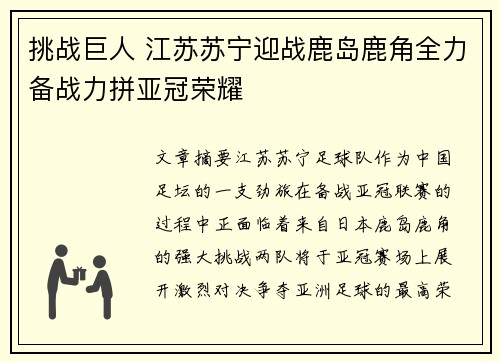 挑战巨人 江苏苏宁迎战鹿岛鹿角全力备战力拼亚冠荣耀

文章摘要江苏苏宁足球队作为中国足坛的一支劲旅在备战亚冠联赛的过程中正面临着来自日本鹿岛鹿角的强大挑战两队将于亚冠赛场上展开激烈对决争夺亚洲足球的最高荣